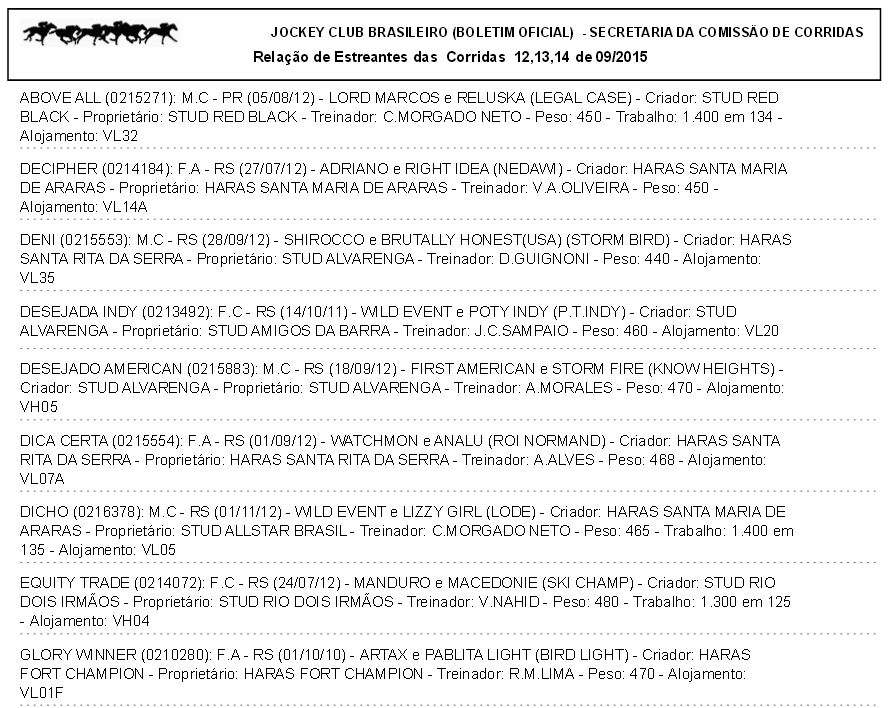 JOCKEY CLUB BRASILEIRO (BOLETIM OFICIAL) - SECRETARIA DA COMISSÃO DE CORRIDAS
Relação de Estreantes das Corridas 12,13,14 de 09/2015

ABOVE ALL (0215271): M.C - PR (05/08/12) - LORD MARCOS e RELUSKA (LEGAL CASE) - Criador: STUD RED BLACK - Proprietário: STUD RED BLACK - Treinador: C.MORGADO NETO - Peso: 450 - Trabalho: 1.400 em 134 - Alojamento: VL32

DECIPHER (0214184): F.A - RS (27/07/12) - ADRIANO e RIGHT IDEA (NEDAWI) - Criador: HARAS SANTA MARIA DE ARARAS - Proprietário: HARAS SANTA MARIA DE ARARAS - Treinador: V.A.OLIVEIRA - Peso: 450 - Alojamento: VL14A

DENI (0215553): M.C - RS (28/09/12) - SHIROCCO e BRUTALLY HONEST(USA) (STORM BIRD) - Criador: HARAS SANTA RITA DA SERRA - Proprietário: STUD ALVARENGA - Treinador: D.GUIGNONI - Peso: 440 - Alojamento: VL35

DESEJADA INDY (0213492): F.C - RS (14/10/11) - WILD EVENT e POTY INDY (P.T.INDY) - Criador: STUD ALVARENGA - Proprietário: STUD AMIGOS DA BARRA - Treinador: J.C.SAMPAIO - Peso: 460 - Alojamento: VL20

DESEJADO AMERICAN (0215883): M.C - RS (18/09/12) - FIRST AMERICAN e STORM FIRE (KNOW HEIGHTS) - Criador: STUD ALVARENGA - Proprietário: STUD ALVARENGA - Treinador: A.MORALES - Peso: 470 - Alojamento: VH05

DICA CERTA (0215554): F.A - RS (01/09/12) - WATCHMON e ANALU (ROI NORMAND) - Criador: HARAS SANTA RITA DA SERRA - Proprietário: HARAS SANTA RITA DA SERRA - Treinador: A.ALVES - Peso: 468 - Alojamento: VL07A

DICHO (0216378): M.C - RS (01/11/12) - WILD EVENT e LIZZY GIRL (LODE) - Criador: HARAS SANTA MARIA DE ARARAS - Proprietário: STUD ALLSTAR BRASIL - Treinador: C.MORGADO NETO - Peso: 465 - Trabalho: 1.400 em 135 - Alojamento: VL05

EQUITY TRADE (0214072): F.C - RS (24/07/12) - MANDURO e MACEDONIE (SKI CHAMP) - Criador: STUD RIO DOIS IRMÃOS - Proprietário: STUD RIO DOIS IRMÃOS - Treinador: V.NAHID - Peso: 480 - Trabalho: 1.300 em 125 - Alojamento: VH04

GLORY WINNER (0210280): F.A - RS (01/10/10) - ARTAX e PABLITA LIGHT (BIRD LIGHT) - Criador: HARAS FORT CHAMPION - Proprietário: HARAS FORT CHAMPION - Treinador: R.M.LIMA - Peso: 470 - Alojamento: VL01F